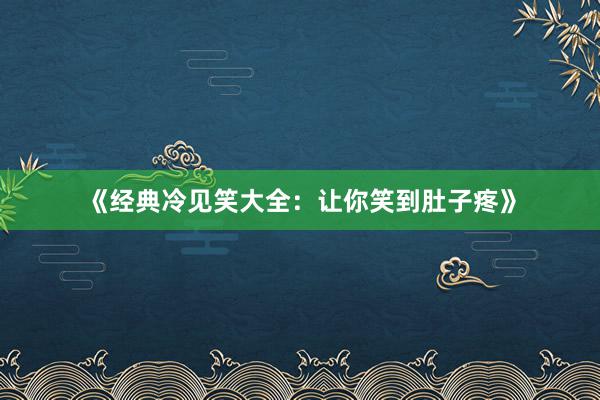 《经典冷见笑大全：让你笑到肚子疼》